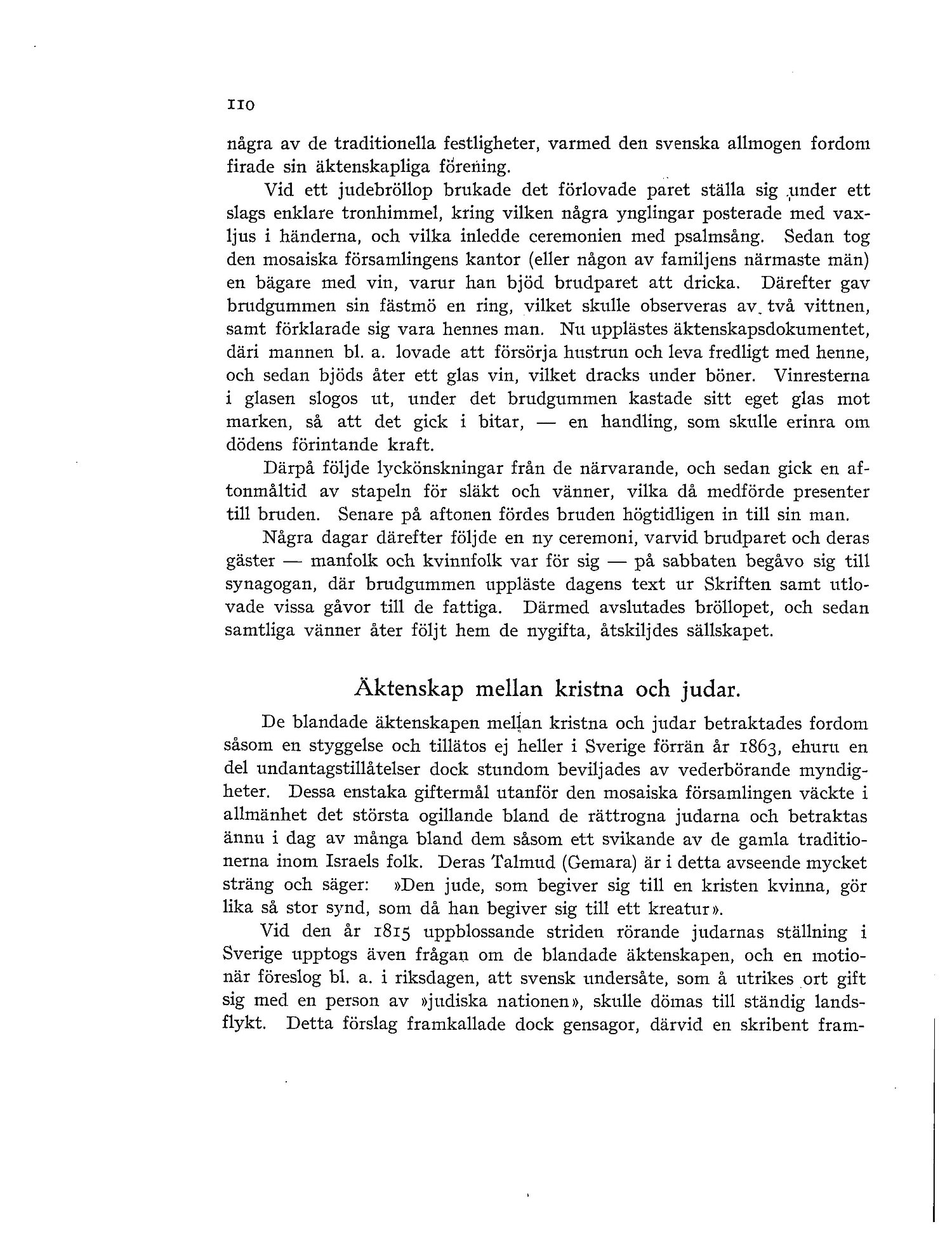 110

några av de traditionella festligheter, varmed den svenska allmogen fordom firade sin äktenskapliga förening.

Vid ett judebröllop brukade det förlovade paret ställa sig under ett slags enklare tronhimmel, kring vilken några ynglingar posterade med vaxljus i händerna, och vilka inledde ceremonien med psalmsång. Sedan tog den mosaiska församlingens kantor (eller någon av familjens närmaste män) en bägare med vin, varur han bjöd brudparet att dricka. Därefter gav brudgummen sin fästmö en ring, vilket skulle observeras av två vittnen, samt förklarade sig vara hennes man. Nu upplästes äktenskapsdokumentet, däri mannen bl. a. lovade att försörja hustrun och leva fredligt med henne, och sedan bjöds åter ett glas vin, vilket dracks under böner. Vinresterna i glasen slogos ut, under det brudgummen kastade sitt eget glas mot marken, så att det gick i bitar, — en handling, som skulle erinra om dödens förintande kraft.

Därpå följde lyckönskningar från de närvarande, och sedan gick en aftonmåltid av stapeln för släkt och vänner, vilka då medförde presenter till bruden. Senare på aftonen fördes bruden högtidligen in till sin man.

Några dagar därefter följde en ny ceremoni, varvid brudparet och deras gäster — manfolk och kvinnfolk var för sig — på sabbaten begåvo sig till synagogan, där brudgummen uppläste dagens text ur Skriften samt utlovade vissa gåvor till de fattiga. Därmed avslutades bröllopet, och sedan samtliga vänner åter följt hem de nygifta, åtskiljdes sällskapet.

Äktenskap mellan kristna och judar.

De blandade äktenskapen mellan kristna och judar betraktades fordom såsom en styggelse och tillätos ej heller i Sverige förrän år 1863, ehuru en del undantagstillåtelser dock stundom beviljades av vederbörande myndigheter. Dessa enstaka giftermål utanför den mosaiska församlingen väckte i allmänhet det största ogillande bland de rättrogna judarna och betraktas ännu i dag av många bland dem såsom ett svikande av de gamla traditionerna inom Israels folk. Deras Talmud (Gemara) är i detta avseende mycket sträng och säger: »Den jude, som begiver sig till en kristen kvinna, gör lika så stor synd, som då han begiver sig till ett kreatur».

Vid den år 1815 uppblossande striden rörande judarnas ställning i Sverige upptogs även frågan om de blandade äktenskapen, och en motionär föreslog bl. a. i riksdagen, att svensk undersåte, som å utrikes ort gift sig med en person av »judiska nationen», skulle dömas till ständig landsflykt. Detta förslag framkallade dock gensagor, därvid en skribent fram-